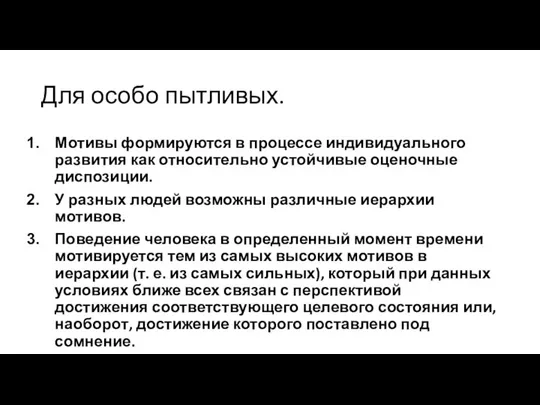 Для особо пытливых.

1. Мотивы формируются в процессе индивидуального развития как относительно устойчивые оценочные диспозиции.

2. У разных людей возможны различные иерархии мотивов.

3. Поведение человека в определенный момент времени мотивируется тем из самых высоких мотивов в иерархии (т. е. из самых сильных), который при данных условиях ближе всех связан с перспективой достижения соответствующего целевого состояния или, наоборот, достижение которого поставлено под сомнение.